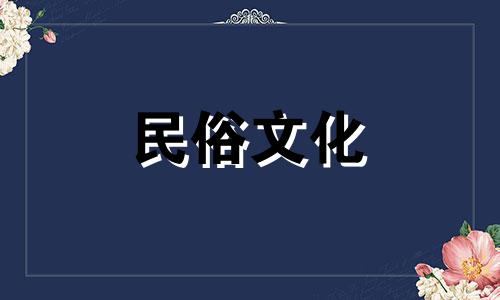 民俗文化